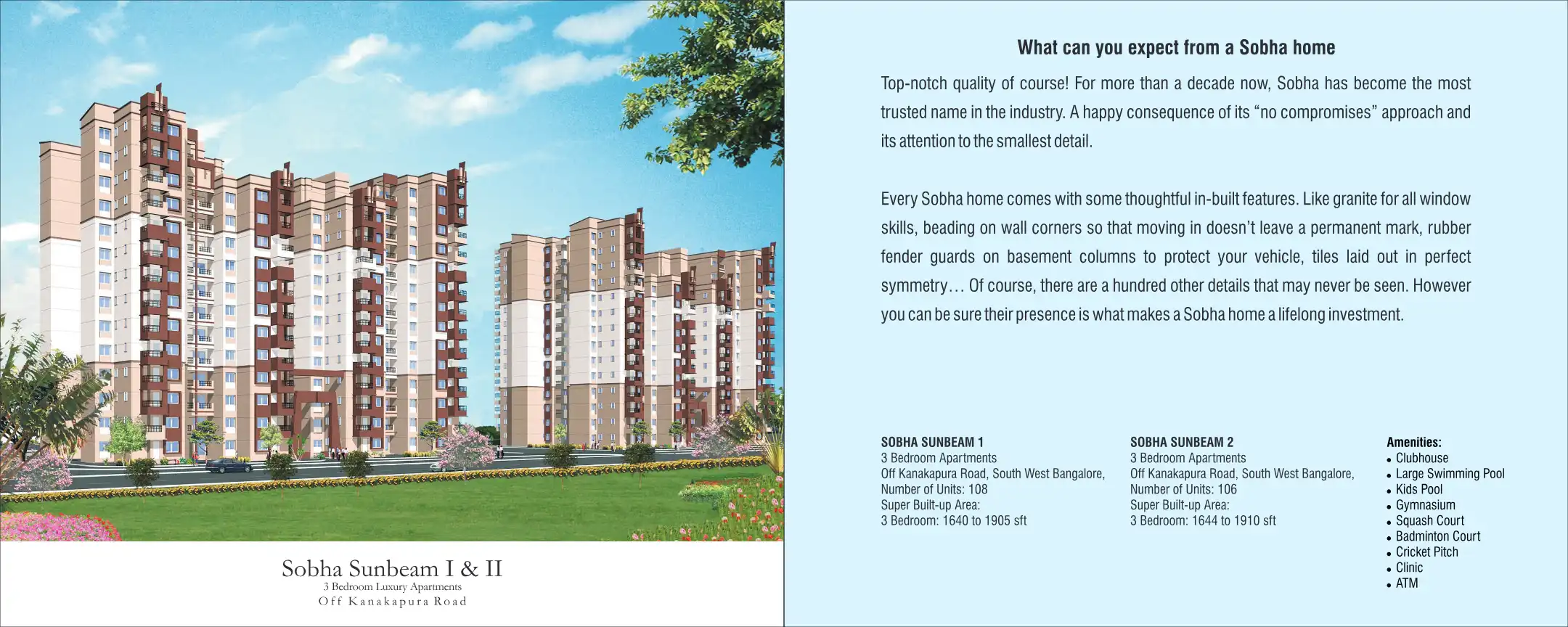 Sobha Sunbeam I & II
3 Bedroom Luxury Apartments
Off Kanakapura Road

What can you expect from a Sobha home

Top-notch quality of course! For more than a decade now, Sobha has become the most trusted name in the industry. A happy consequence of its "no compromises" approach and its attention to the smallest detail.

Every Sobha home comes with some thoughtful in-built features. Like granite for all window skills, beading on wall corners so that moving in doesn't leave a permanent mark, rubber fender guards on basement columns to protect your vehicle, tiles laid out in perfect symmetry… Of course, there are a hundred other details that may never be seen. However you can be sure their presence is what makes a Sobha home a lifelong investment.

SOBHA SUNBEAM 1
3 Bedroom Apartments
Off Kanakapura Road, South West Bangalore,
Number of Units: 108
Super Built-up Area:
3 Bedroom: 1640 to 1905 sft

SOBHA SUNBEAM 2
3 Bedroom Apartments
Off Kanakapura Road, South West Bangalore,
Number of Units: 106
Super Built-up Area:
3 Bedroom: 1644 to 1910 sft

Amenities:
• Clubhouse
• Large Swimming Pool
• Kids Pool
• Gymnasium
• Squash Court
• Badminton Court
• Cricket Pitch
• Clinic
• ATM